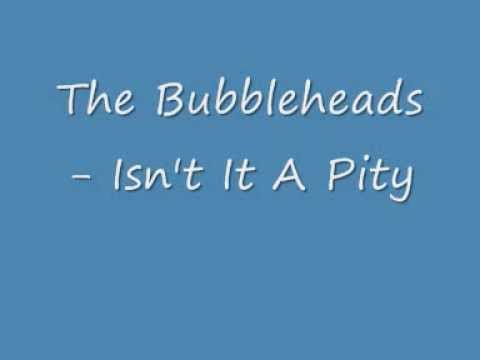 The Bubbleheads - Isn't It A Pity